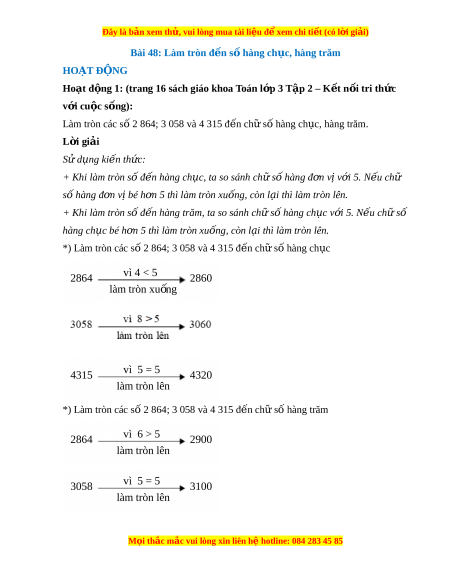 Đây là bản xem thử, vui lòng mua tài liệu để xem chi tiết (có lời giải)

Bài 48: Làm tròn đến số hàng chục, hàng trăm

HOẠT ĐỘNG

Hoạt động 1: (trang 16 sách giáo khoa Toán lớp 3 Tập 2 – Kết nối tri thức với cuộc sống):

Làm tròn các số 2 864; 3 058 và 4 315 đến chữ số hàng chục, hàng trăm.

Lời giải

Sử dụng kiến thức:

+ Khi làm tròn số đến hàng chục, ta so sánh chữ số hàng đơn vị với 5. Nếu chữ số hàng đơn vị bé hơn 5 thì làm tròn xuống, còn lại thì làm tròn lên.

+ Khi làm tròn số đến hàng trăm, ta so sánh chữ số hàng chục với 5. Nếu chữ số hàng chục bé hơn 5 thì làm tròn xuống, còn lại thì làm tròn lên.

*) Làm tròn các số 2 864; 3 058 và 4 315 đến chữ số hàng chục

2864 vì 4 < 5 làm tròn xuống 2860

3058 vì 8 > 5 làm tròn lên 3060

4315 vì 5 = 5 làm tròn lên 4320

*) Làm tròn các số 2 864; 3 058 và 4 315 đến chữ số hàng trăm

2864 vì 6 > 5 làm tròn lên 2900

3058 vì 5 = 5 làm tròn lên 3100

Mọi thắc mắc vui lòng xin liên hệ hotline: 084 283 45 85